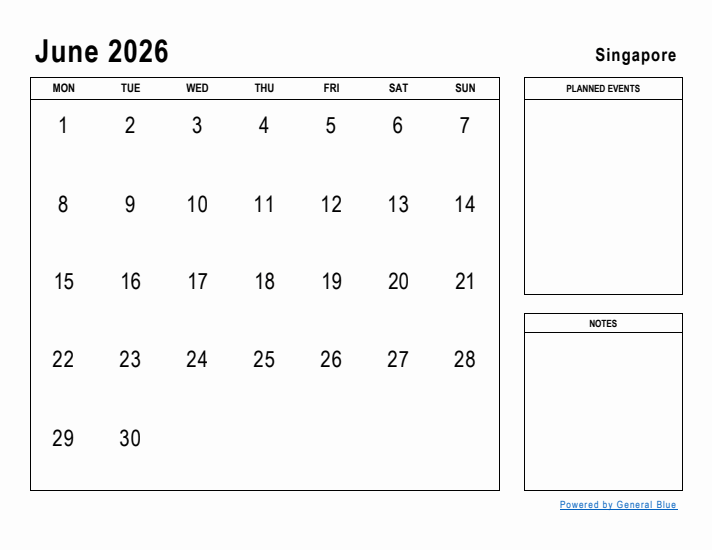 June 2026

Singapore

| MON | TUE | WED | THU | FRI | SAT | SUN |
|---|---|---|---|---|---|---|
| 1 | 2 | 3 | 4 | 5 | 6 | 7 |
| 8 | 9 | 10 | 11 | 12 | 13 | 14 |
| 15 | 16 | 17 | 18 | 19 | 20 | 21 |
| 22 | 23 | 24 | 25 | 26 | 27 | 28 |
| 29 | 30 | | | | | |

PLANNED EVENTS

NOTES

Powered by General Blue